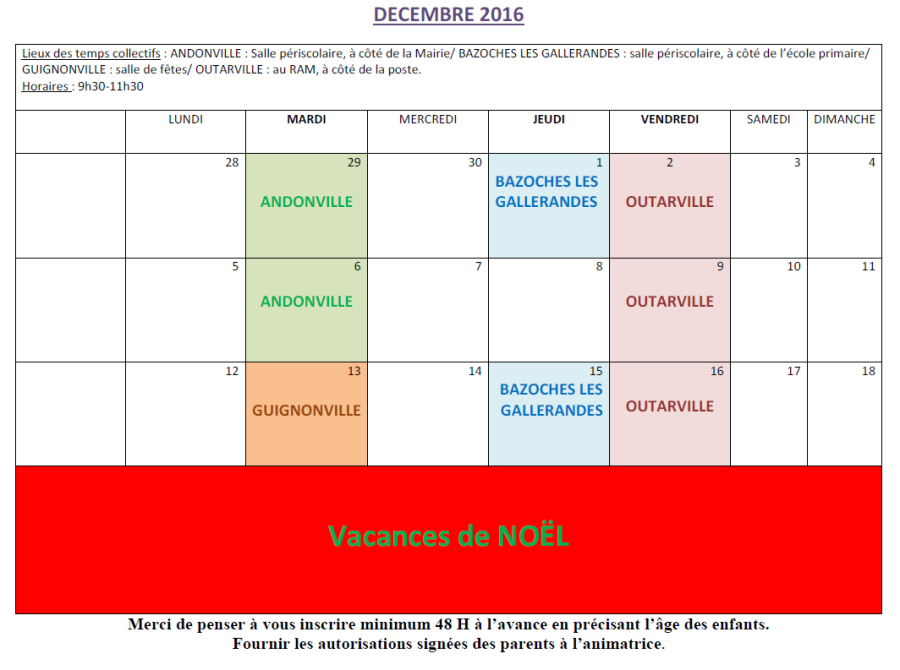 DECEMBRE 2016

Lieux des temps collectifs : ANDONVILLE : Salle périscolaire, à côté de la Mairie/ BAZOCHES LES GALLERANDES : salle périscolaire, à côté de l'école primaire/ GUIGNONVILLE : salle de fêtes/ OUTARVILLE : au RAM, à côté de la poste.
Horaires : 9h30-11h30

| | LUNDI | MARDI | MERCREDI | JEUDI | VENDREDI | SAMEDI | DIMANCHE |
|---|---|---|---|---|---|---|---|
| | 28 | 29 ANDONVILLE | 30 | 1 BAZOCHES LES GALLERANDES | 2 OUTARVILLE | 3 | 4 |
| | 5 | 6 ANDONVILLE | 7 | 8 | 9 OUTARVILLE | 10 | 11 |
| | 12 | 13 GUIGNONVILLE | 14 | 15 BAZOCHES LES GALLERANDES | 16 OUTARVILLE | 17 | 18 |

Vacances de NOËL

Merci de penser à vous inscrire minimum 48 H à l'avance en précisant l'âge des enfants.
Fournir les autorisations signées des parents à l'animatrice.